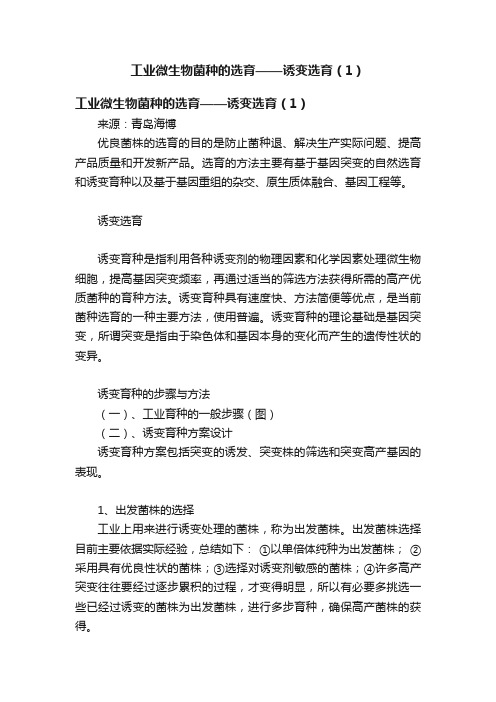 工业微生物菌种的选育——诱变选育（1）

工业微生物菌种的选育——诱变选育（1）

来源：青岛海博

优良菌株的选育的目的是防止菌种退、解决生产实际问题、提高产品质量和开发新产品。选育的方法主要有基于基因突变的自然选育和诱变育种以及基于基因重组的杂交、原生质体融合、基因工程等。

诱变选育

诱变育种是指利用各种诱变剂的物理因素和化学因素处理微生物细胞，提高基因突变频率，再通过适当的筛选方法获得所需的高产优质菌种的育种方法。诱变育种具有速度快、方法简便等优点，是当前菌种选育的一种主要方法，使用普遍。诱变育种的理论基础是基因突变，所谓突变是指由于染色体和基因本身的变化而产生的遗传性状的变异。

诱变育种的步骤与方法

（一）、工业育种的一般步骤（图）

（二）、诱变育种方案设计

诱变育种方案包括突变的诱发、突变株的筛选和突变高产基因的表现。

1、出发菌株的选择

工业上用来进行诱变处理的菌株，称为出发菌株。出发菌株选择目前主要依据实际经验，总结如下：①以单倍体纯种为出发菌株；②采用具有优良性状的菌株；③选择对诱变剂敏感的菌株；④许多高产突变往往要经过逐步累积的过程，才变得明显，所以有必要多挑选一些已经过诱变的菌株为出发菌株，进行多步育种，确保高产菌株的获得。